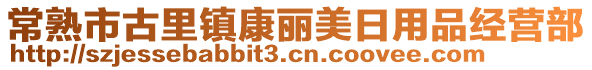 常熟市古里镇康丽美日用品经营部
http://szjessebabbit3.cn.coovee.com